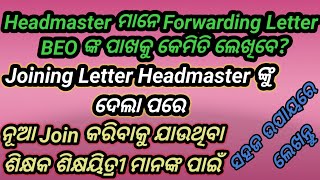 Headmaster ମାନେ Forwarding Letter BEO ଙ୍କ ପାଖକୁ କେମିତି ଲେଖିବେ?

Joining Letter Headmaster ଙ୍କୁ ଦେଲା ପରେ

ନୂଆ Join କରିବାକୁ ଯାଉଥିବା ଶିକ୍ଷକ ଶିକ୍ଷୟିତ୍ରୀ ମାନଙ୍କ ପାଇଁ

ସହଜ ଉପାୟରେ ଲେଖନ୍ତୁ